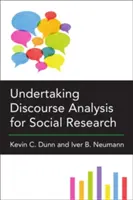 Undertaking Discourse Analysis for Social Research

Kevin C. Dunn and Iver B. Neumann